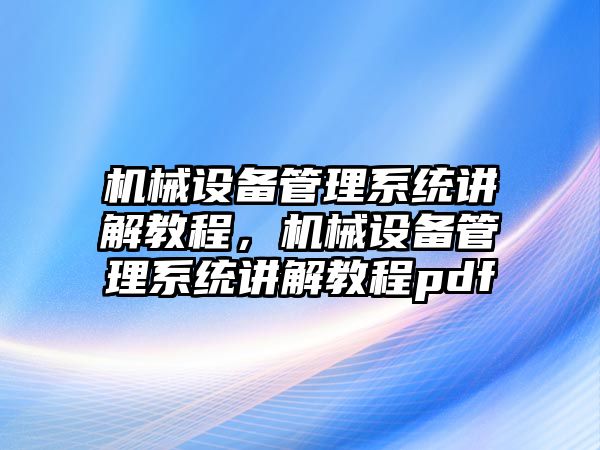 机械设备管理系统讲解教程，机械设备管理系统讲解教程pdf